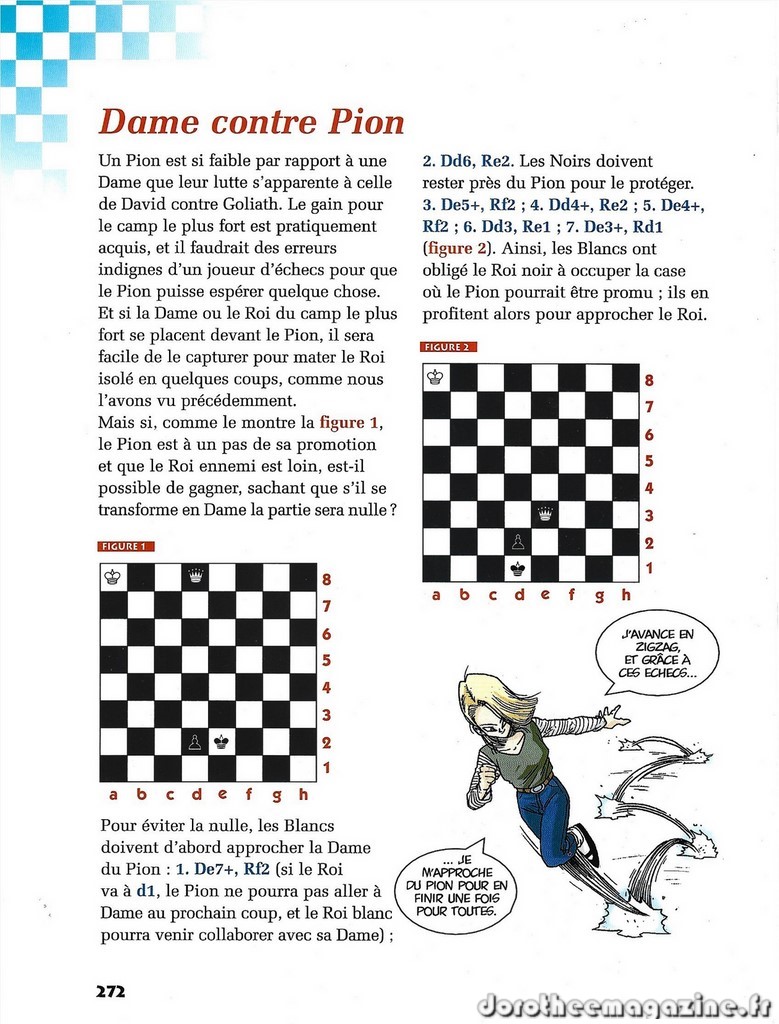 Dame contre Pion

Un Pion est si faible par rapport à une Dame que leur lutte s'apparente à celle de David contre Goliath. Le gain pour le camp le plus fort est pratiquement acquis, et il faudrait des erreurs indignes d'un joueur d'échecs pour que le Pion puisse espérer quelque chose. Et si la Dame ou le Roi du camp le plus fort se placent devant le Pion, il sera facile de le capturer pour mater le Roi isolé en quelques coups, comme nous l'avons vu précédemment.
Mais si, comme le montre la figure 1, le Pion est à un pas de sa promotion et que le Roi ennemi est loin, est-il possible de gagner, sachant que s'il se transforme en Dame la partie sera nulle ?

FIGURE 1

8
7
6
5
4
3
2
1
a b c d e f g h

Pour éviter la nulle, les Blancs doivent d'abord approcher la Dame du Pion : 1. De7+, Rf2 (si le Roi va à d1, le Pion ne pourra pas aller à Dame au prochain coup, et le Roi blanc pourra venir collaborer avec sa Dame) ;

2. Dd6, Re2. Les Noirs doivent rester près du Pion pour le protéger. 3. De5+, Rf2 ; 4. Dd4+, Re2 ; 5. De4+, Rf2 ; 6. Dd3, Re1 ; 7. De3+, Rd1 (figure 2). Ainsi, les Blancs ont obligé le Roi noir à occuper la case où le Pion pourrait être promu ; ils en profitent alors pour approcher le Roi.

FIGURE 2

8
7
6
5
4
3
2
1
a b c d e f g h

J'AVANCE EN ZIGZAG, ET GRÂCE À CES ÉCHECS...

... JE M'APPROCHE DU PION POUR EN FINIR UNE FOIS POUR TOUTES.

272

dorotheemagazine.fr